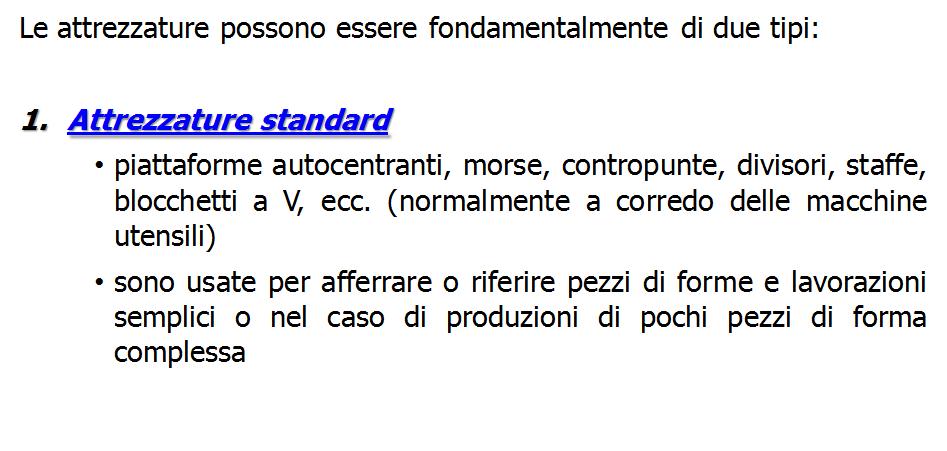 Le attrezzature possono essere fondamentalmente di due tipi:

1. Attrezzature standard

• piattaforme autocentranti, morse, contropunte, divisori, staffe, blocchetti a V, ecc. (normalmente a corredo delle macchine utensili)

• sono usate per afferrare o riferire pezzi di forme e lavorazioni semplici o nel caso di produzioni di pochi pezzi di forma complessa